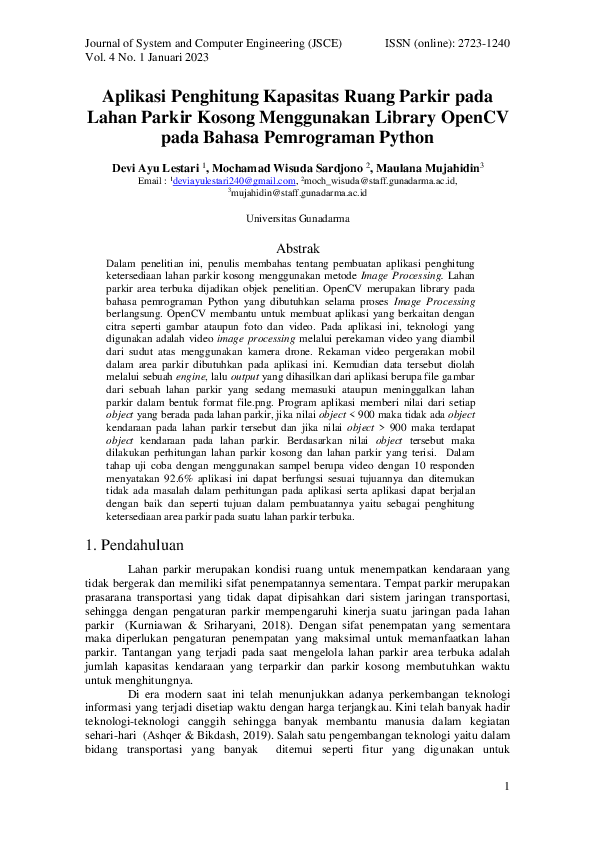 Journal of System and Computer Engineering (JSCE) ISSN (online): 2723-1240
Vol. 4 No. 1 Januari 2023

Aplikasi Penghitung Kapasitas Ruang Parkir pada Lahan Parkir Kosong Menggunakan Library OpenCV pada Bahasa Pemrograman Python

Devi Ayu Lestari $^1$, Mochamad Wisuda Sardjono $^2$, Maulana Mujahidin$^3$
Email : $^1$deviayulestari240@gmail.com, $^2$moch_wisuda@staff.gunadarma.ac.id, $^3$mujahidin@staff.gunadarma.ac.id

Universitas Gunadarma

Abstrak
Dalam penelitian ini, penulis membahas tentang pembuatan aplikasi penghitung ketersediaan lahan parkir kosong menggunakan metode Image Processing. Lahan parkir area terbuka dijadikan objek penelitian. OpenCV merupakan library pada bahasa pemrograman Python yang dibutuhkan selama proses Image Processing berlangsung. OpenCV membantu untuk membuat aplikasi yang berkaitan dengan citra seperti gambar ataupun foto dan video. Pada aplikasi ini, teknologi yang digunakan adalah video image processing melalui perekaman video yang diambil dari sudut atas menggunakan kamera drone. Rekaman video pergerakan mobil dalam area parkir dibutuhkan pada aplikasi ini. Kemudian data tersebut diolah melalui sebuah engine, lalu output yang dihasilkan dari aplikasi berupa file gambar dari sebuah lahan parkir yang sedang memasuki ataupun meninggalkan lahan parkir dalam bentuk format file.png. Program aplikasi memberi nilai dari setiap object yang berada pada lahan parkir, jika nilai object < 900 maka tidak ada object kendaraan pada lahan parkir tersebut dan jika nilai object > 900 maka terdapat object kendaraan pada lahan parkir. Berdasarkan nilai object tersebut maka dilakukan perhitungan lahan parkir kosong dan lahan parkir yang terisi. Dalam tahap uji coba dengan menggunakan sampel berupa video dengan 10 responden menyatakan 92.6% aplikasi ini dapat berfungsi sesuai tujuannya dan ditemukan tidak ada masalah dalam perhitungan pada aplikasi serta aplikasi dapat berjalan dengan baik dan seperti tujuan dalam pembuatannya yaitu sebagai penghitung ketersediaan area parkir pada suatu lahan parkir terbuka.

1. Pendahuluan

Lahan parkir merupakan kondisi ruang untuk menempatkan kendaraan yang tidak bergerak dan memiliki sifat penempatannya sementara. Tempat parkir merupakan prasarana transportasi yang tidak dapat dipisahkan dari sistem jaringan transportasi, sehingga dengan pengaturan parkir mempengaruhi kinerja suatu jaringan pada lahan parkir (Kurniawan & Sriharyani, 2018). Dengan sifat penempatan yang sementara maka diperlukan pengaturan penempatan yang maksimal untuk memanfaatkan lahan parkir. Tantangan yang terjadi pada saat mengelola lahan parkir area terbuka adalah jumlah kapasitas kendaraan yang terparkir dan parkir kosong membutuhkan waktu untuk menghitungnya.

Di era modern saat ini telah menunjukkan adanya perkembangan teknologi informasi yang terjadi disetiap waktu dengan harga terjangkau. Kini telah banyak hadir teknologi-teknologi canggih sehingga banyak membantu manusia dalam kegiatan sehari-hari (Ashqer & Bikdash, 2019). Salah satu pengembangan teknologi yaitu dalam bidang transportasi yang banyak ditemui seperti fitur yang digunakan untuk

1